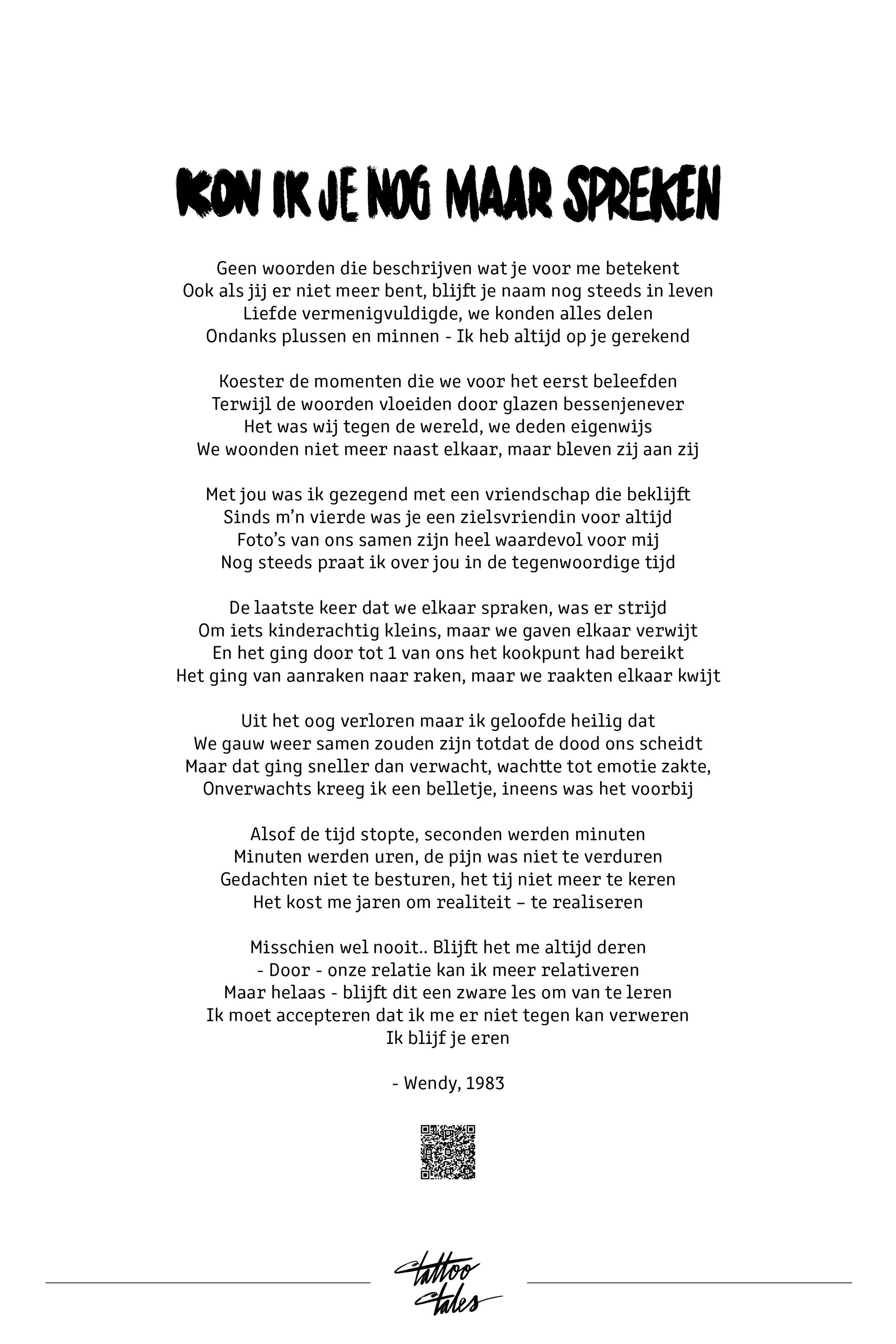 KON IK JE NOG MAAR SPREKEN

Geen woorden die beschrijven wat je voor me betekent
Ook als jij er niet meer bent, blijft je naam nog steeds in leven
Liefde vermenigvuldigde, we konden alles delen
Ondanks plussen en minnen - Ik heb altijd op je gerekend

Koester de momenten die we voor het eerst beleefden
Terwijl de woorden vloeiden door glazen bessenjenever
Het was wij tegen de wereld, we deden eigenwijs
We woonden niet meer naast elkaar, maar bleven zij aan zij

Met jou was ik gezegend met een vriendschap die beklijft
Sinds m'n vierde was je een zielsvriendin voor altijd
Foto's van ons samen zijn heel waardevol voor mij
Nog steeds praat ik over jou in de tegenwoordige tijd

De laatste keer dat we elkaar spraken, was er strijd
Om iets kinderachtig kleins, maar we gaven elkaar verwijt
En het ging door tot 1 van ons het kookpunt had bereikt
Het ging van aanraken naar raken, maar we raakten elkaar kwijt

Uit het oog verloren maar ik geloofde heilig dat
We gauw weer samen zouden zijn totdat de dood ons scheidt
Maar dat ging sneller dan verwacht, wachtte tot emotie zakte,
Onverwachts kreeg ik een belletje, ineens was het voorbij

Alsof de tijd stopte, seconden werden minuten
Minuten werden uren, de pijn was niet te verduren
Gedachten niet te besturen, het tij niet meer te keren
Het kost me jaren om realiteit – te realiseren

Misschien wel nooit.. Blijft het me altijd deren
- Door - onze relatie kan ik meer relativeren
Maar helaas - blijft dit een zware les om van te leren
Ik moet accepteren dat ik me er niet tegen kan verweren
Ik blijf je eren

- Wendy, 1983

tattoo tales